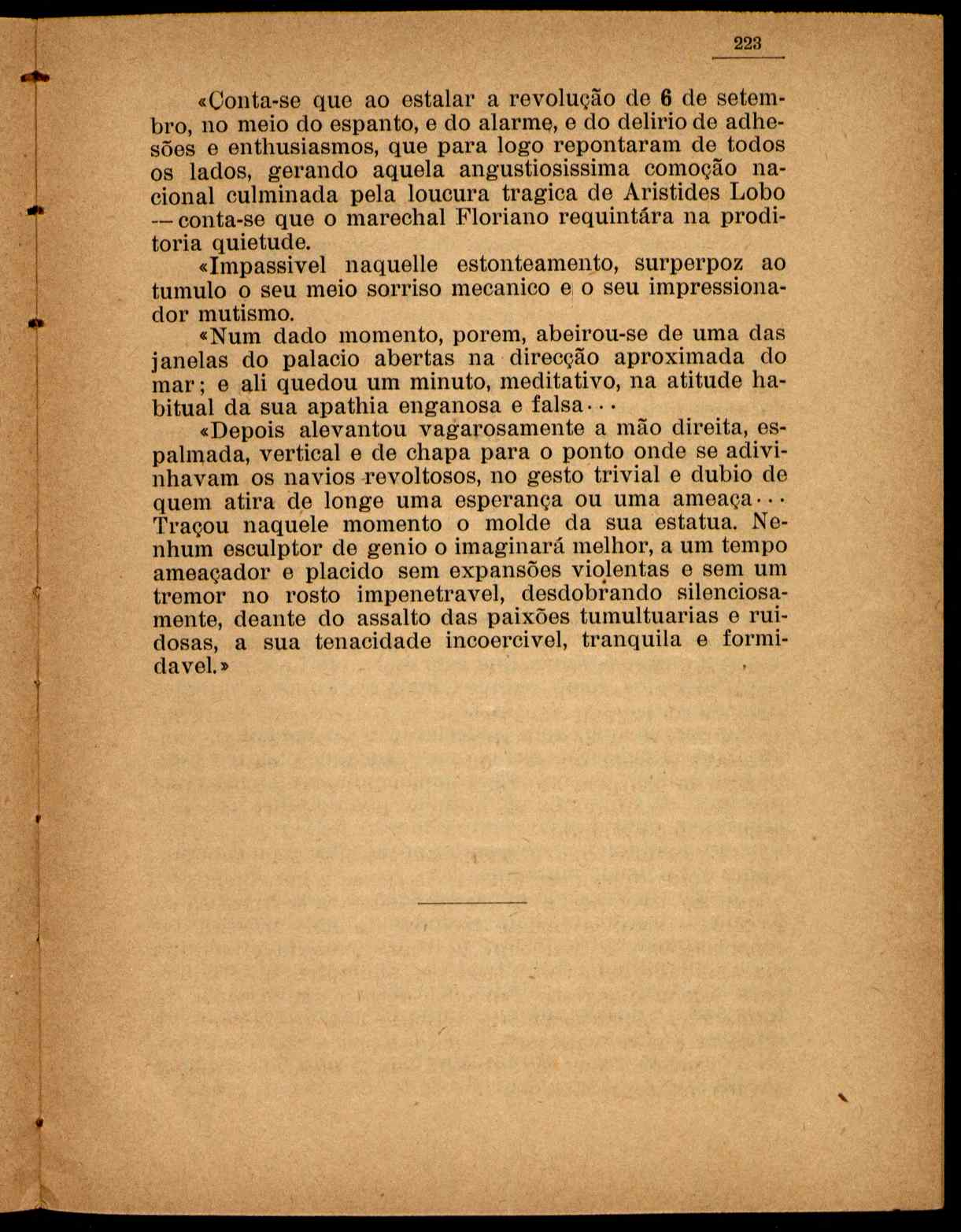 223

«Conta-se que ao estalar a revolução de 6 de setembro, no meio do espanto, e do alarme, e do delirio de adhesões e enthusiasmos, que para logo repontaram de todos os lados, gerando aquela angustiosissima comoção nacional culminada pela loucura tragica de Aristides Lobo — conta-se que o marechal Floriano requintára na proditoria quietude.

«Impassivel naquelle estonteamento, surperpoz ao tumulo o seu meio sorriso mecanico e o seu impressionador mutismo.

«Num dado momento, porem, abeirou-se de uma das janelas do palacio abertas na direcção aproximada do mar; e ali quedou um minuto, meditativo, na atitude habitual da sua apathia enganosa e falsa...

«Depois alevantou vagarosamente a mão direita, espalmada, vertical e de chapa para o ponto onde se adivinhavam os navios revoltosos, no gesto trivial e dubio de quem atira de longe uma esperança ou uma ameaça... Traçou naquele momento o molde da sua estatua. Nenhum esculptor de genio o imaginará melhor, a um tempo ameaçador e placido sem expansões violentas e sem um tremor no rosto impenetravel, desdobrando silenciosamente, deante do assalto das paixões tumultuarias e ruidosas, a sua tenacidade incoercivel, tranquila e formidavel.»